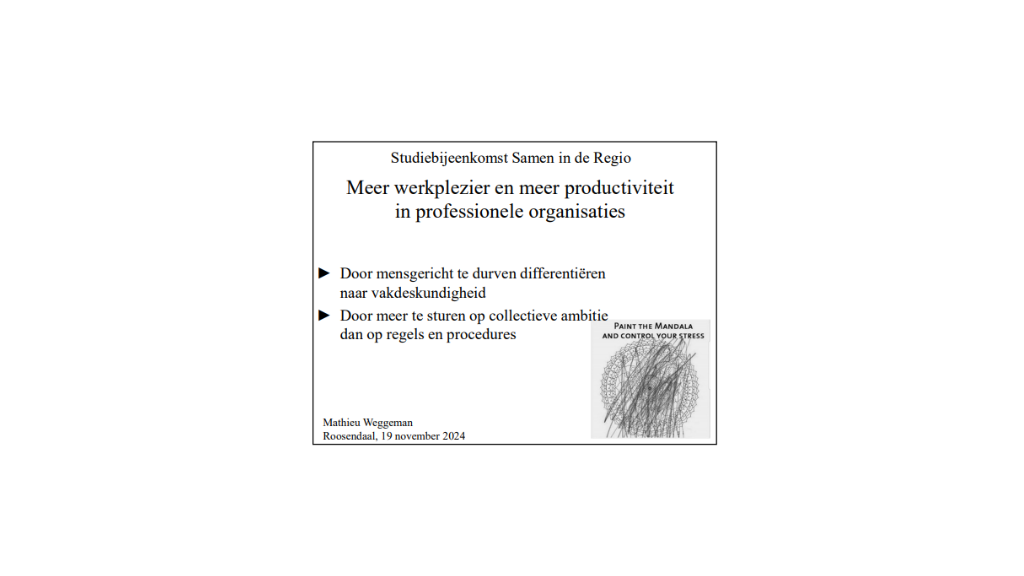 Studiebijeenkomst Samen in de Regio

Meer werkplezier en meer productiviteit in professionele organisaties

► Door mensgericht te durven differentiëren naar vakdeskundigheid

► Door meer te sturen op collectieve ambitie dan op regels en procedures

PAINT THE MANDALA AND CONTROL YOUR STRESS

Mathieu Weggeman
Roosendaal, 19 november 2024